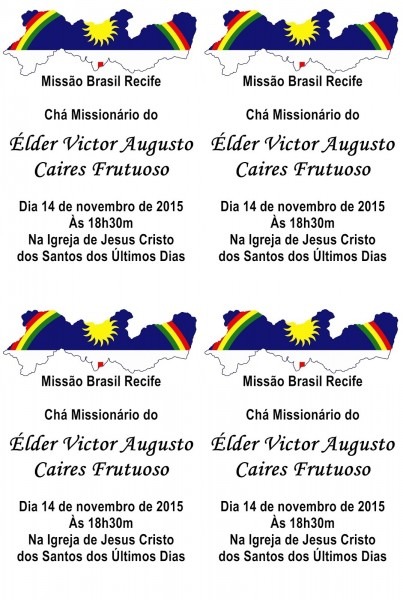 Missão Brasil Recife

Chá Missionário do

Élder Victor Augusto
Caires Frutuoso

Dia 14 de novembro de 2015
Às 18h30m
Na Igreja de Jesus Cristo
dos Santos dos Últimos Dias

Missão Brasil Recife

Chá Missionário do

Élder Victor Augusto
Caires Frutuoso

Dia 14 de novembro de 2015
Às 18h30m
Na Igreja de Jesus Cristo
dos Santos dos Últimos Dias

Missão Brasil Recife

Chá Missionário do

Élder Victor Augusto
Caires Frutuoso

Dia 14 de novembro de 2015
Às 18h30m
Na Igreja de Jesus Cristo
dos Santos dos Últimos Dias

Missão Brasil Recife

Chá Missionário do

Élder Victor Augusto
Caires Frutuoso

Dia 14 de novembro de 2015
Às 18h30m
Na Igreja de Jesus Cristo
dos Santos dos Últimos Dias